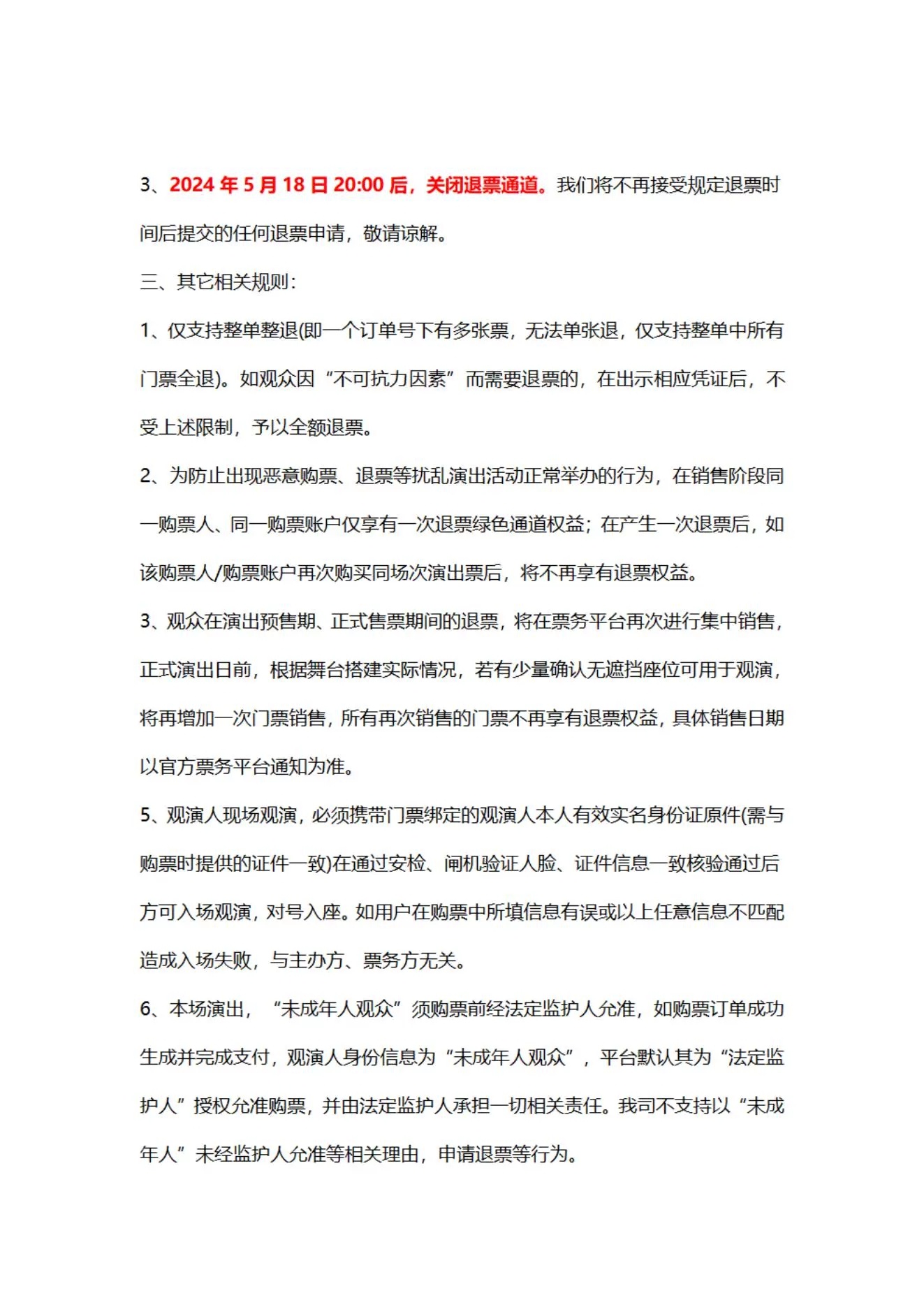 3、2024 年 5 月 18 日 20:00 后，关闭退票通道。我们将不再接受规定退票时间后提交的任何退票申请，敬请谅解。

三、其它相关规则：

1、仅支持整单整退(即一个订单号下有多张票，无法单张退，仅支持整单中所有门票全退)。如观众因“不可抗力因素”而需要退票的，在出示相应凭证后，不受上述限制，予以全额退票。

2、为防止出现恶意购票、退票等扰乱演出活动正常举办的行为，在销售阶段同一购票人、同一购票账户仅享有一次退票绿色通道权益；在产生一次退票后，如该购票人/购票账户再次购买同场次演出票后，将不再享有退票权益。

3、观众在演出预售期、正式售票期间的退票，将在票务平台再次进行集中销售，正式演出日前，根据舞台搭建实际情况，若有少量确认无遮挡座位可用于观演，将再增加一次门票销售，所有再次销售的门票不再享有退票权益，具体销售日期以官方票务平台通知为准。

5、观演人现场观演，必须携带门票绑定的观演人本人有效实名身份证原件(需与购票时提供的证件一致)在通过安检、闸机验证人脸、证件信息一致核验通过后方可入场观演，对号入座。如用户在购票中所填信息有误或以上任意信息不匹配造成入场失败，与主办方、票务方无关。

6、本场演出，“未成年人观众”须购票前经法定监护人允准，如购票订单成功生成并完成支付，观演人身份信息为“未成年人观众”，平台默认其为“法定监护人”授权允准购票，并由法定监护人承担一切相关责任。我司不支持以“未成年人”未经监护人允准等相关理由，申请退票等行为。